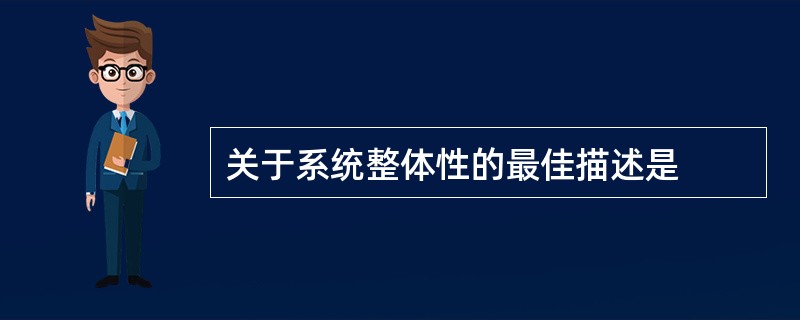 关于系统整体性的最佳描述是